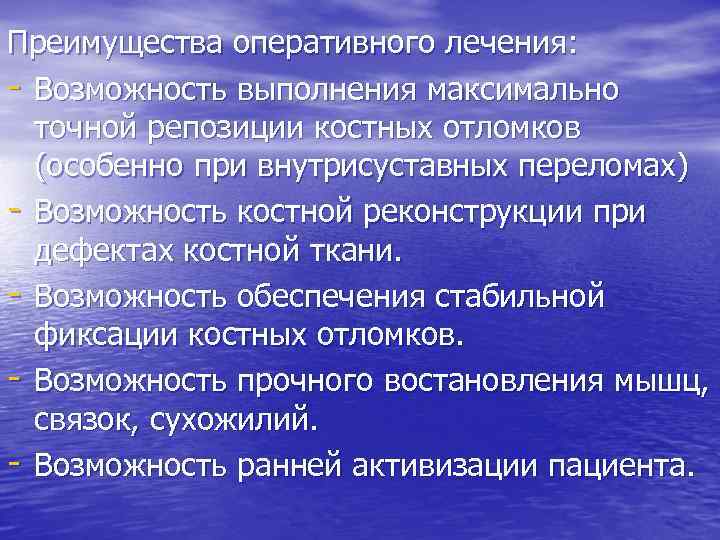 Преимущества оперативного лечения:
- Возможность выполнения максимально точной репозиции костных отломков (особенно при внутрисуставных переломах)
- Возможность костной реконструкции при дефектах костной ткани.
- Возможность обеспечения стабильной фиксации костных отломков.
- Возможность прочного востановления мышц, связок, сухожилий.
- Возможность ранней активизации пациента.